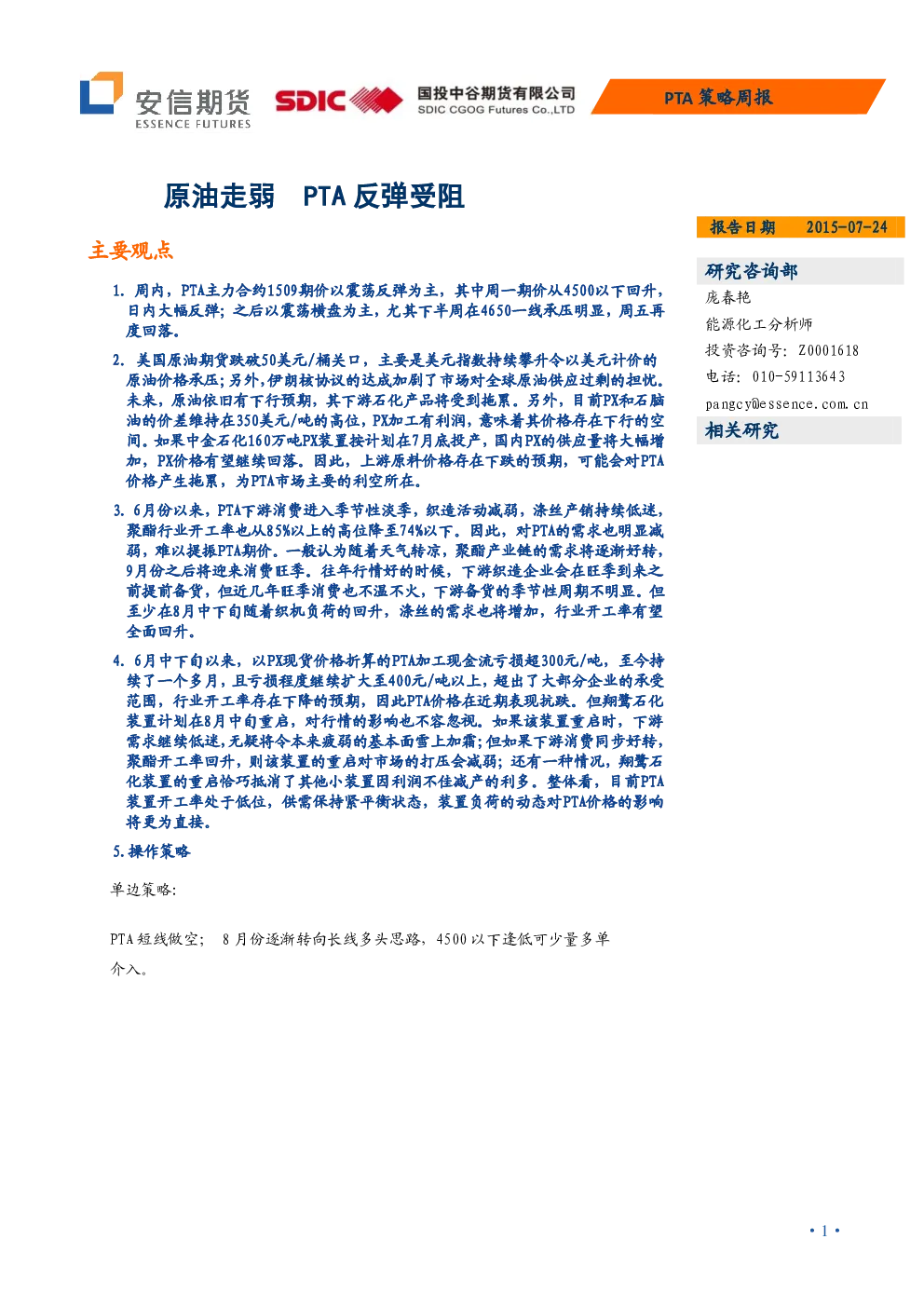 安信期货
ESSENCE FUTURES

SDIC 国投中谷期货有限公司
SDIC CGOG Futures Co.,LTD

PTA策略周报

原油走弱 PTA反弹受阻

主要观点

1. 周内，PTA主力合约1509期价以震荡反弹为主，其中周一期价从4500以下回升，日内大幅反弹；之后以震荡横盘为主，尤其下半周在4650一线承压明显，周五再度回落。

2. 美国原油期货跌破50美元/桶关口，主要是美元指数持续攀升令以美元计价的原油价格承压；另外，伊朗核协议的达成加剧了市场对全球原油供应过剩的担忧。未来，原油依旧有下行预期，其下游石化产品将受到拖累。另外，目前PX和石脑油的价差维持在350美元/吨的高位，PX加工有利润，意味着其价格存在下行的空间。如果中金石化160万吨PX装置按计划在7月底投产，国内PX的供应量将大幅增加，PX价格有望继续回落。因此，上游原料价格存在下跌的预期，可能会对PTA价格产生拖累，为PTA市场主要的利空所在。

3. 6月份以来，PTA下游消费进入季节性淡季，织造活动减弱，涤丝产销持续低迷，聚酯行业开工率也从85%以上的高位降至74%以下。因此，对PTA的需求也明显减弱，难以提振PTA期价。一般认为随着天气转凉，聚酯产业链的需求将逐渐好转，9月份之后将迎来消费旺季。往年行情好的时候，下游织造企业会在旺季到来之前提前备货，但近几年旺季消费也不温不火，下游备货的季节性周期不明显。但至少在8月中下旬随着织机负荷的回升，涤丝的需求也将增加，行业开工率有望全面回升。

4. 6月中下旬以来，以PX现货价格折算的PTA加工现金流亏损超300元/吨，至今持续了一个多月，且亏损程度继续扩大至400元/吨以上，超出了大部分企业的承受范围，行业开工率存在下降的预期，因此PTA价格在近期表现抗跌。但翔鹭石化装置计划在8月中旬重启，对行情的影响也不容忽视。如果该装置重启时，下游需求继续低迷，无疑将令本来疲弱的基本面雪上加霜；但如果下游消费同步好转，聚酯开工率回升，则该装置的重启对市场的打压会减弱；还有一种情况，翔鹭石化装置的重启恰巧抵消了其他小装置因利润不佳减产的利多。整体看，目前PTA装置开工率处于低位，供需保持紧平衡状态，装置负荷的动态对PTA价格的影响将更为直接。

5.操作策略

单边策略：

PTA短线做空；8月份逐渐转向长线多头思路，4500以下逢低可少量多单介入。

报告日期 2015-07-24

研究咨询部
庞春艳
能源化工分析师
投资咨询号：Z0001618
电话：010-59113643
pangcy@essence.com.cn

相关研究

• 1 •